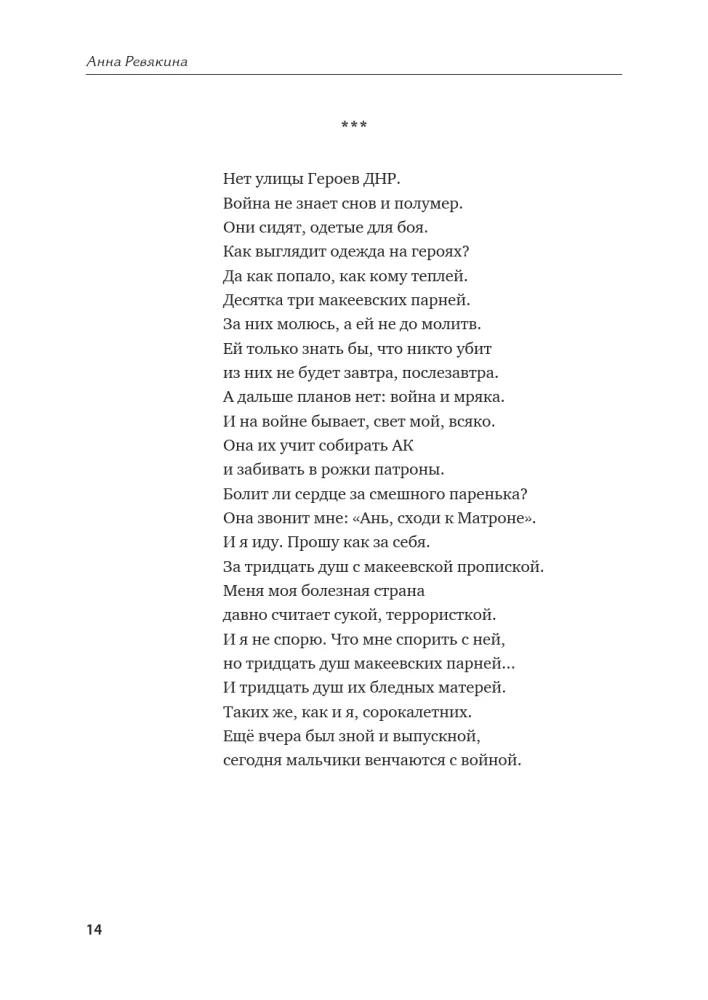 Анна Ревякина

***

Нет улицы Героев ДНР.
Война не знает снов и полумер.
Они сидят, одетые для боя.
Как выглядит одежда на героях?
Да как попало, как кому теплей.
Десятка три макеевских парней.
За них молюсь, а ей не до молитв.
Ей только знать бы, что никто убит
из них не будет завтра, послезавтра.
А дальше планов нет: война и мряка.
И на войне бывает, свет мой, всяко.
Она их учит собирать АК
и забивать в рожки патроны.
Болит ли сердце за смешного паренька?
Она звонит мне: «Ань, сходи к Матроне».
И я иду. Прошу как за себя.
За тридцать душ с макеевской пропиской.
Меня моя болезная страна
давно считает сукой, террористкой.
И я не спорю. Что мне спорить с ней,
но тридцать душ макеевских парней...
И тридцать душ их бледных матерей.
Таких же, как и я, сорокалетних.
Ещё вчера был зной и выпускной,
сегодня мальчики венчаются с войной.

14